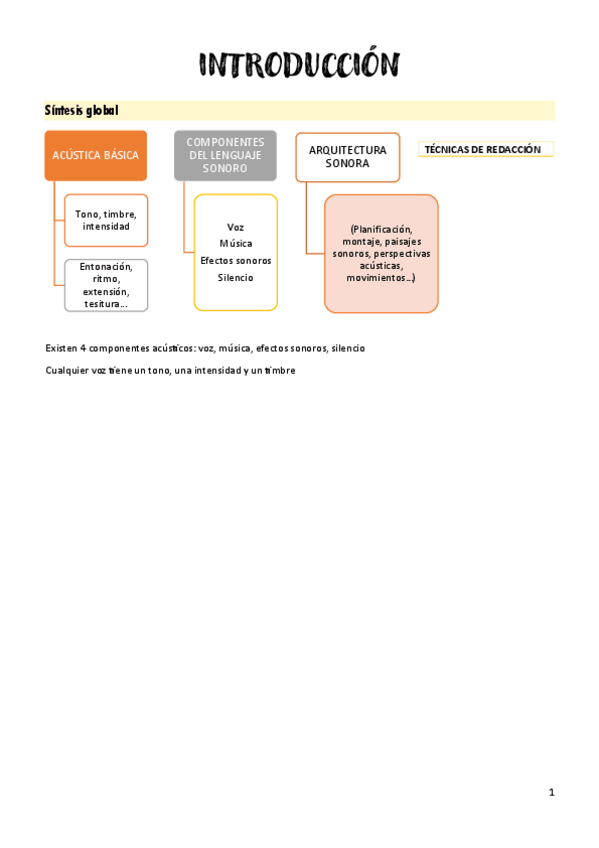 INTRODUCCIÓN

Síntesis global

ACÚSTICA BÁSICA

Tono, timbre, intensidad

Entonación, ritmo, extensión, tesitura...

COMPONENTES DEL LENGUAJE SONORO

Voz
Música
Efectos sonoros
Silencio

ARQUITECTURA SONORA

(Planificación, montaje, paisajes sonoros, perspectivas acústicas, movimientos...)

TÉCNICAS DE REDACCIÓN

Existen 4 componentes acústicos: voz, música, efectos sonoros, silencio

Cualquier voz tiene un tono, una intensidad y un timbre

1